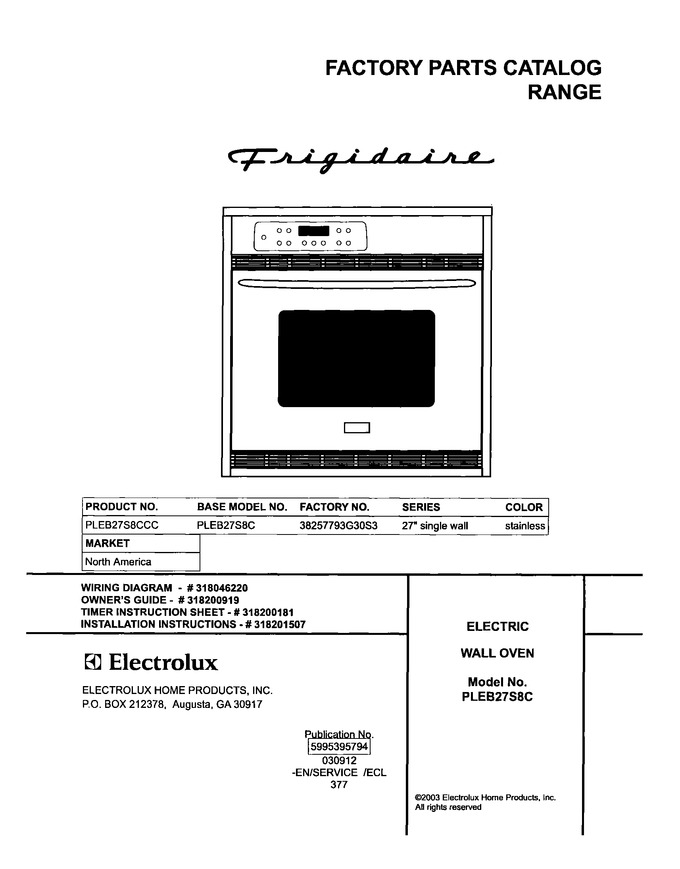 FACTORY PARTS CATALOG
RANGE

Frigidaire

| PRODUCT NO. | BASE MODEL NO. | FACTORY NO. | SERIES | COLOR |
|---|---|---|---|---|
| PLEB27S8CCC | PLEB27S8C | 38257793G30S3 | 27" single wall | stainless |

| MARKET |
|---|
| North America |

WIRING DIAGRAM - # 318046220
OWNER'S GUIDE - # 318200919
TIMER INSTRUCTION SHEET - # 318200181
INSTALLATION INSTRUCTIONS - # 318201507

Electrolux

ELECTROLUX HOME PRODUCTS, INC.
P.O. BOX 212378, Augusta, GA 30917

Publication No.
5995395794
030912
-EN/SERVICE /ECL
377

ELECTRIC

WALL OVEN

Model No.
PLEB27S8C

©2003 Electrolux Home Products, Inc.
All rights reserved